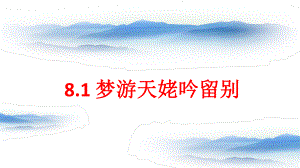 8.1 梦游天姥吟留别